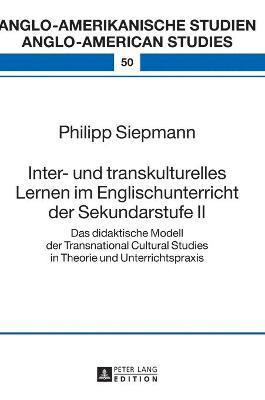 ANGLO-AMERIKANISCHE STUDIEN
ANGLO-AMERICAN STUDIES

50

Philipp Siepmann

Inter- und transkulturelles Lernen im Englischunterricht der Sekundarstufe II

Das didaktische Modell der Transnational Cultural Studies in Theorie und Unterrichtspraxis

PETER LANG
EDITION